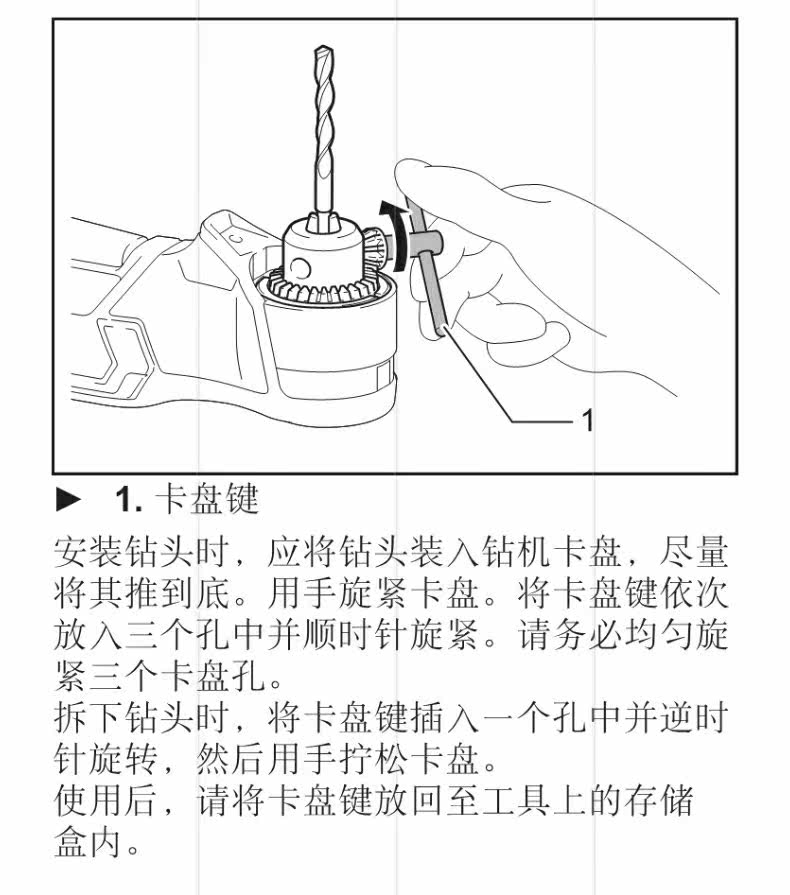 1

► 1. 卡盘键

安装钻头时，应将钻头装入钻机卡盘，尽量将其推到底。用手旋紧卡盘。将卡盘键依次放入三个孔中并顺时针旋紧。请务必均匀旋紧三个卡盘孔。
拆下钻头时，将卡盘键插入一个孔中并逆时针旋转，然后用手拧松卡盘。
使用后，请将卡盘键放回至工具上的存储盒内。